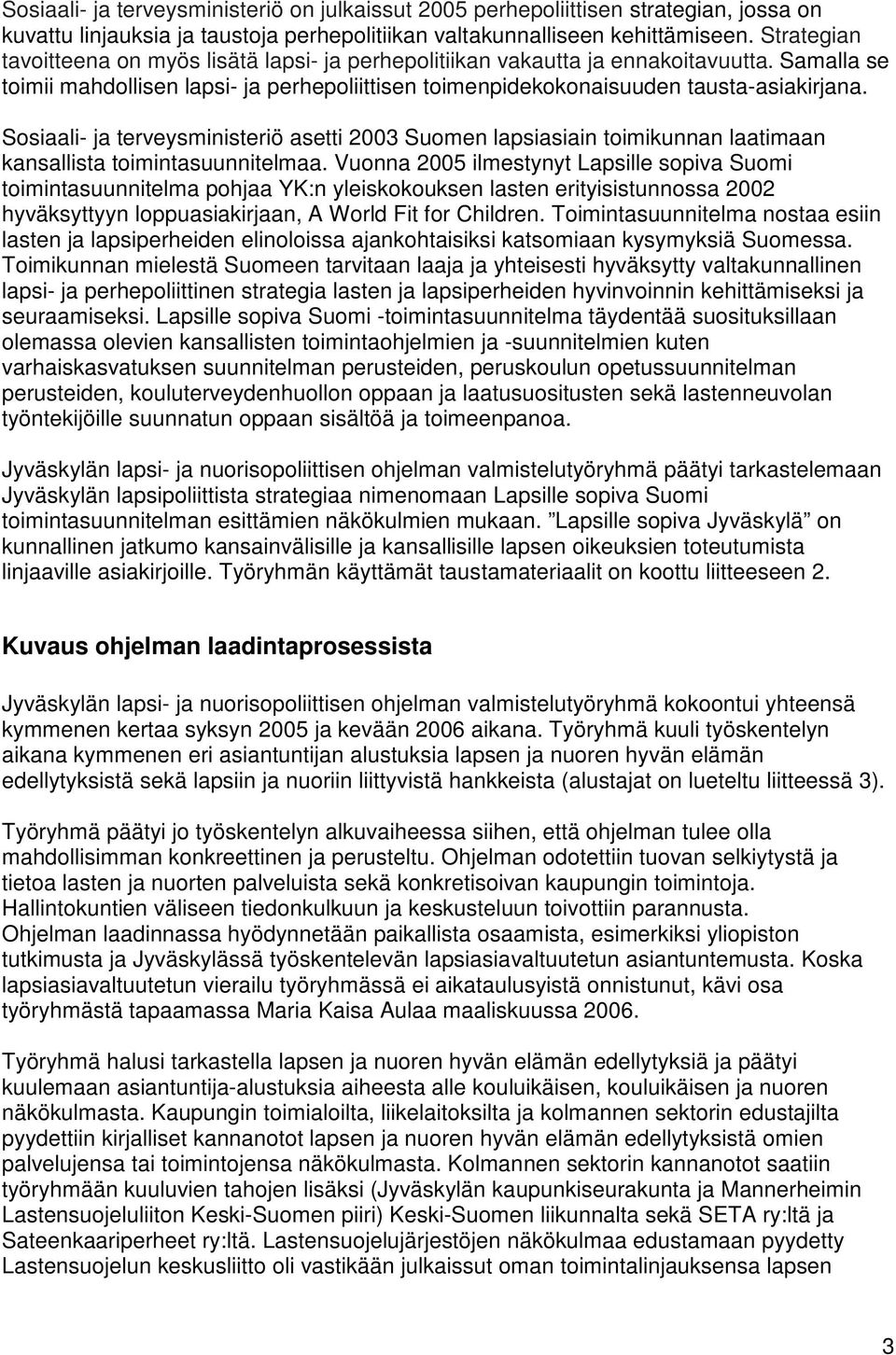 Sosiaali- ja terveysministeriö on julkaissut 2005 perhepoliittisen strategian, jossa on kuvattu linjauksia ja taustoja perhepolitiikan valtakunnalliseen kehittämiseen. Strategian tavoitteena on myös lisätä lapsi- ja perhepolitiikan vakautta ja ennakoitavuutta. Samalla se toimii mahdollisen lapsi- ja perhepoliittisen toimenpidekokonaisuuden tausta-asiakirjana.

Sosiaali- ja terveysministeriö asetti 2003 Suomen lapsiasiain toimikunnan laatimaan kansallista toimintasuunnitelmaa. Vuonna 2005 ilmestynyt Lapsille sopiva Suomi toimintasuunnitelma pohjaa YK:n yleiskokouksen lasten erityisistunnossa 2002 hyväksyttyyn loppuasiakirjaan, A World Fit for Children. Toimintasuunnitelma nostaa esiin lasten ja lapsiperheiden elinoloissa ajankohtaisiksi katsomiaan kysymyksiä Suomessa. Toimikunnan mielestä Suomeen tarvitaan laaja ja yhteisesti hyväksytty valtakunnallinen lapsi- ja perhepoliittinen strategia lasten ja lapsiperheiden hyvinvoinnin kehittämiseksi ja seuraamiseksi. Lapsille sopiva Suomi -toimintasuunnitelma täydentää suosituksillaan olemassa olevien kansallisten toimintaohjelmien ja -suunnitelmien kuten varhaiskasvatuksen suunnitelman perusteiden, peruskoulun opetussuunnitelman perusteiden, kouluterveydenhuollon oppaan ja laatusuositusten sekä lastenneuvolan työntekijöille suunnatun oppaan sisältöä ja toimeenpanoa.

Jyväskylän lapsi- ja nuorisopoliittisen ohjelman valmistelutyöryhmä päätyi tarkastelemaan Jyväskylän lapsipoliittista strategiaa nimenomaan Lapsille sopiva Suomi toimintasuunnitelman esittämien näkökulmien mukaan. ”Lapsille sopiva Jyväskylä” on kunnallinen jatkumo kansainvälisille ja kansallisille lapsen oikeuksien toteutumista linjaaville asiakirjoille. Työryhmän käyttämät taustamateriaalit on koottu liitteeseen 2.

Kuvaus ohjelman laadintaprosessista

Jyväskylän lapsi- ja nuorisopoliittisen ohjelman valmistelutyöryhmä kokoontui yhteensä kymmenen kertaa syksyn 2005 ja kevään 2006 aikana. Työryhmä kuuli työskentelyn aikana kymmenen eri asiantuntijan alustuksia lapsen ja nuoren hyvän elämän edellytyksistä sekä lapsiin ja nuoriin liittyvistä hankkeista (alustajat on lueteltu liitteessä 3).

Työryhmä päätyi jo työskentelyn alkuvaiheessa siihen, että ohjelman tulee olla mahdollisimman konkreettinen ja perusteltu. Ohjelman odotettiin tuovan selkiytystä ja tietoa lasten ja nuorten palveluista sekä konkretisoivan kaupungin toimintoja. Hallintokuntien väliseen tiedonkulkuun ja keskusteluun toivottiin parannusta. Ohjelman laadinnassa hyödynnetään paikallista osaamista, esimerkiksi yliopiston tutkimusta ja Jyväskylässä työskentelevän lapsiasiavaltuutetun asiantuntemusta. Koska lapsiasiavaltuutetun vierailu työryhmässä ei aikataulusyistä onnistunut, kävi osa työryhmästä tapaamassa Maria Kaisa Aulaa maaliskuussa 2006.

Työryhmä halusi tarkastella lapsen ja nuoren hyvän elämän edellytyksiä ja päätyi kuulemaan asiantuntija-alustuksia aiheesta alle kouluikäisen, kouluikäisen ja nuoren näkökulmasta. Kaupungin toimialoilta, liikelaitoksilta ja kolmannen sektorin edustajilta pyydettiin kirjalliset kannanotot lapsen ja nuoren hyvän elämän edellytyksistä omien palvelujensa tai toimintojensa näkökulmasta. Kolmannen sektorin kannanotot saatiin työryhmään kuuluvien tahojen lisäksi (Jyväskylän kaupunkiseurakunta ja Mannerheimin Lastensuojeluliiton Keski-Suomen piiri) Keski-Suomen liikunnalta sekä SETA ry:ltä ja Sateenkaariperheet ry:ltä. Lastensuojelujärjestöjen näkökulmaa edustamaan pyydetty Lastensuojelun keskusliitto oli vastikään julkaissut oman toimintalinjauksensa lapsen

3